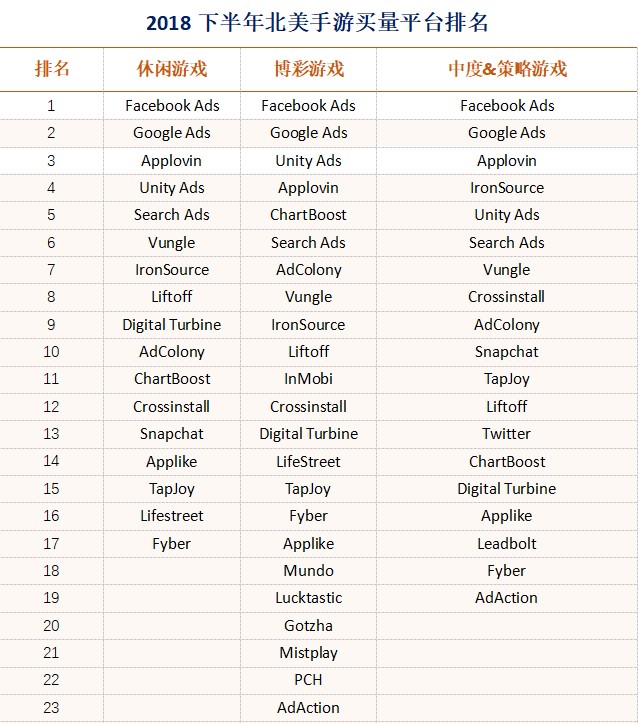 2018 下半年北美手游买量平台排名

| 排名 | 休闲游戏 | 博彩游戏 | 中度&策略游戏 |
|---|---|---|---|
| 1 | Facebook Ads | Facebook Ads | Facebook Ads |
| 2 | Google Ads | Google Ads | Google Ads |
| 3 | Applovin | Unity Ads | Applovin |
| 4 | Unity Ads | Applovin | IronSource |
| 5 | Search Ads | ChartBoost | Unity Ads |
| 6 | Vungle | Search Ads | Search Ads |
| 7 | IronSource | AdColony | Vungle |
| 8 | Liftoff | Vungle | Crossinstall |
| 9 | Digital Turbine | IronSource | AdColony |
| 10 | AdColony | Liftoff | Snapchat |
| 11 | ChartBoost | InMobi | TapJoy |
| 12 | Crossinstall | Crossinstall | Liftoff |
| 13 | Snapchat | Digital Turbine | Twitter |
| 14 | Applike | LifeStreet | ChartBoost |
| 15 | TapJoy | TapJoy | Digital Turbine |
| 16 | Lifestreet | Fyber | Applike |
| 17 | Fyber | Applike | Leadbolt |
| 18 | | Mundo | Fyber |
| 19 | | Lucktastic | AdAction |
| 20 | | Gotzha | |
| 21 | | Mistplay | |
| 22 | | PCH | |
| 23 | | AdAction | |